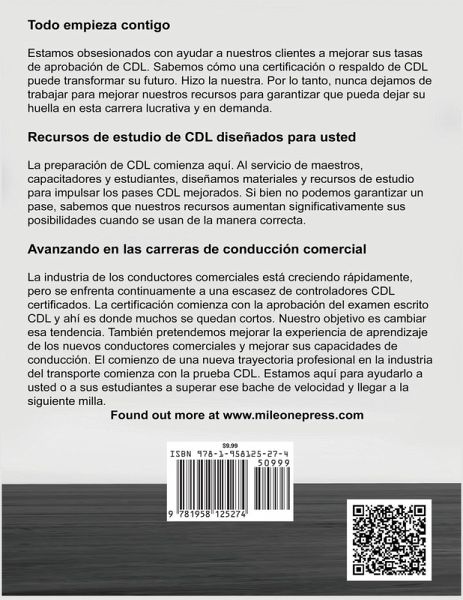 Todo empieza contigo

Estamos obsesionados con ayudar a nuestros clientes a mejorar sus tasas de aprobación de CDL. Sabemos cómo una certificación o respaldo de CDL puede transformar su futuro. Hizo la nuestra. Por lo tanto, nunca dejamos de trabajar para mejorar nuestros recursos para garantizar que pueda dejar su huella en esta carrera lucrativa y en demanda.

Recursos de estudio de CDL diseñados para usted

La preparación de CDL comienza aquí. Al servicio de maestros, capacitadores y estudiantes, diseñamos materiales y recursos de estudio para impulsar los pases CDL mejorados. Si bien no podemos garantizar un pase, sabemos que nuestros recursos aumentan significativamente sus posibilidades cuando se usan de la manera correcta.

Avanzando en las carreras de conducción comercial

La industria de los conductores comerciales está creciendo rápidamente, pero se enfrenta continuamente a una escasez de controladores CDL certificados. La certificación comienza con la aprobación del examen escrito CDL y ahí es donde muchos se quedan cortos. Nuestro objetivo es cambiar esa tendencia. También pretendemos mejorar la experiencia de aprendizaje de los nuevos conductores comerciales y mejorar sus capacidades de conducción. El comienzo de una nueva trayectoria profesional en la industria del transporte comienza con la prueba CDL. Estamos aquí para ayudarlo a usted o a sus estudiantes a superar ese bache de velocidad y llegar a la siguiente milla.

Found out more at www.mileonepress.com

$9.99
ISBN 978-1-958125-27-4
50999
9 781958 125274